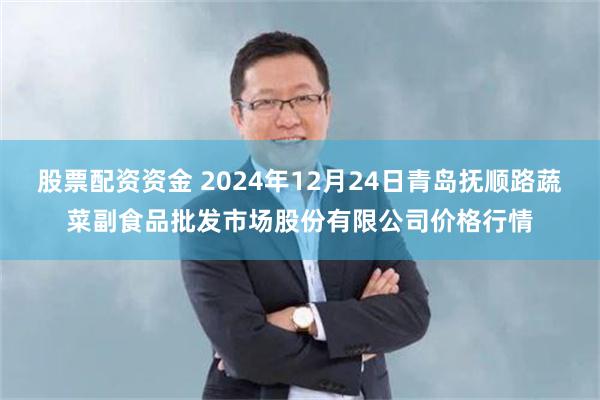 股票配资资金 2024年12月24日青岛抚顺路蔬菜副食品批发市场股份有限公司价格行情